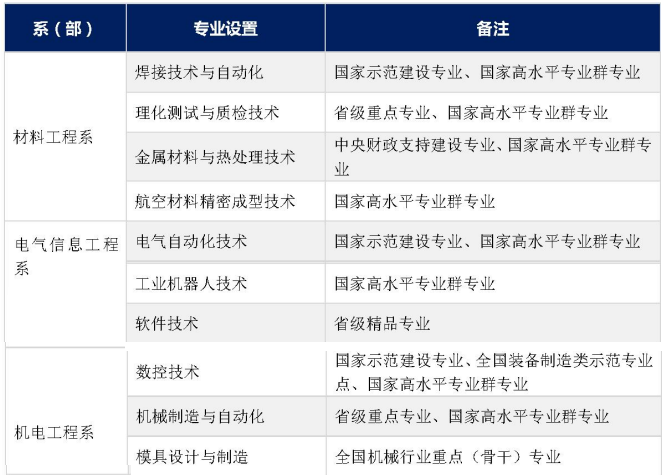 | 系（部） | 专业设置 | 备注 |
|---|---|---|
| 材料工程系 | 焊接技术与自动化 | 国家示范建设专业、国家高水平专业群专业 |
| | 理化测试与质检技术 | 省级重点专业、国家高水平专业群专业 |
| | 金属材料与热处理技术 | 中央财政支持建设专业、国家高水平专业群专业 |
| | 航空材料精密成型技术 | 国家高水平专业群专业 |
| 电气信息工程系 | 电气自动化技术 | 国家示范建设专业、国家高水平专业群专业 |
| | 工业机器人技术 | 国家高水平专业群专业 |
| | 软件技术 | 省级精品专业 |
| 机电工程系 | 数控技术 | 国家示范建设专业、全国装备制造类示范专业点、国家高水平专业群专业 |
| | 机械制造与自动化 | 省级重点专业、国家高水平专业群专业 |
| | 模具设计与制造 | 全国机械行业重点（骨干）专业 |